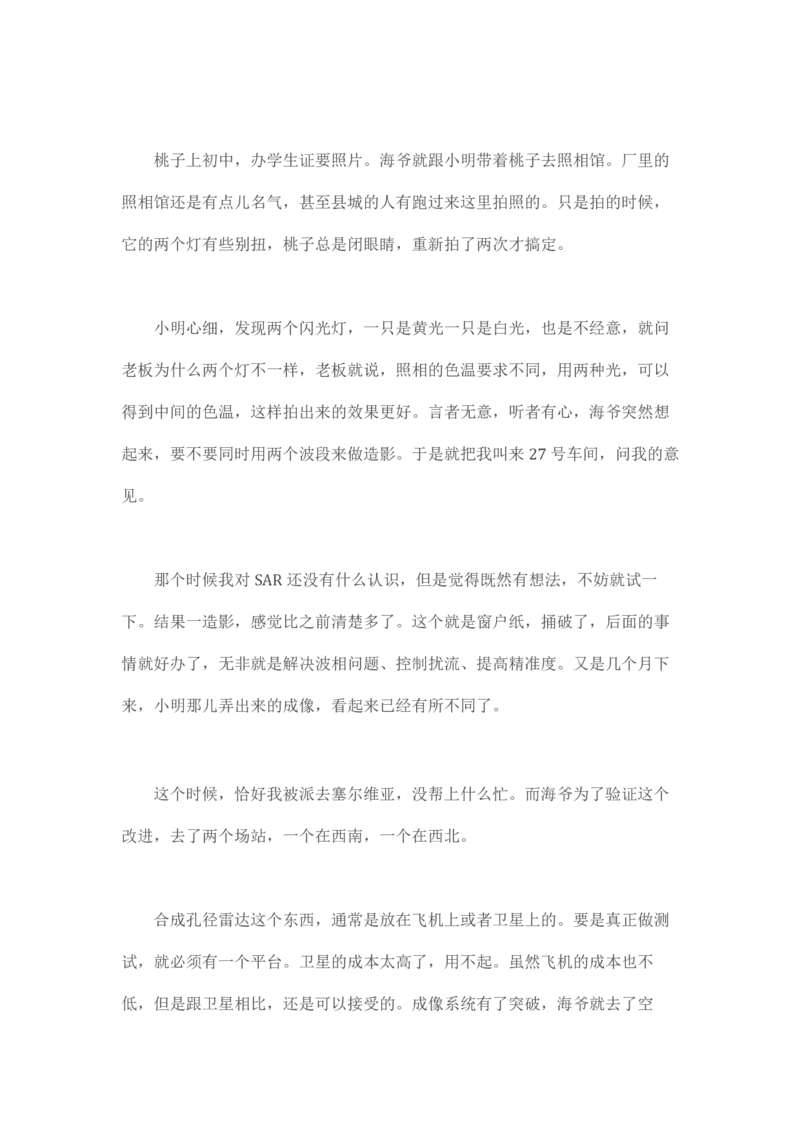 桃子上初中，办学生证要照片。海爷就跟小明带着桃子去照相馆。厂里的照相馆还是有点儿名气，甚至县城的人有跑过来这里拍照的。只是拍的时候，它的两个灯有些别扭，桃子总是闭眼睛，重新拍了两次才搞定。

小明心细，发现两个闪光灯，一只是黄光一只是白光，也是不经意，就问老板为什么两个灯不一样，老板就说，照相的色温要求不同，用两种光，可以得到中间的色温，这样拍出来的效果更好。言者无意，听者有心，海爷突然想起来，要不要同时用两个波段来做造影。于是就把我叫来 27 号车间，问我的意见。

那个时候我对 SAR 还没有什么认识，但是觉得既然有想法，不妨就试一下。结果一造影，感觉比之前清楚多了。这个就是窗户纸，捅破了，后面的事情就好办了，无非就是解决波相问题、控制扰流、提高精准度。又是几个月下来，小明那儿弄出来的成像，看起来已经有所不同了。

这个时候，恰好我被派去塞尔维亚，没帮上什么忙。而海爷为了验证这个改进，去了两个场站，一个在西南，一个在西北。

合成孔径雷达这个东西，通常是放在飞机上或者卫星上的。要是真正做测试，就必须有一个平台。卫星的成本太高了，用不起。虽然飞机的成本也不低，但是跟卫星相比，还是可以接受的。成像系统有了突破，海爷就去了空